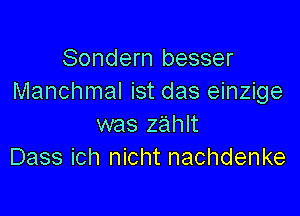 Sondern besser
Manchmal ist das einzige
was zählt
Dass ich nicht nachdenke